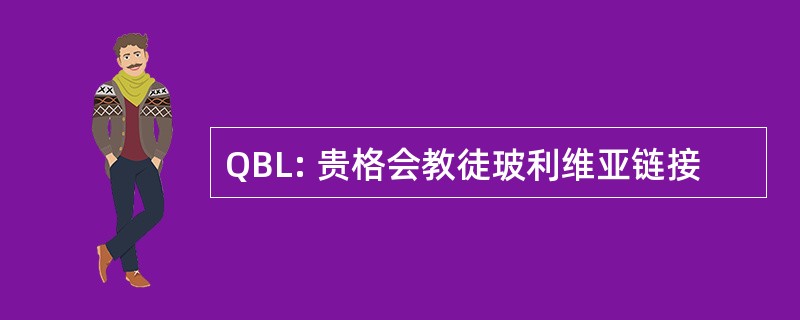 QBL: 贵格会教徒玻利维亚链接